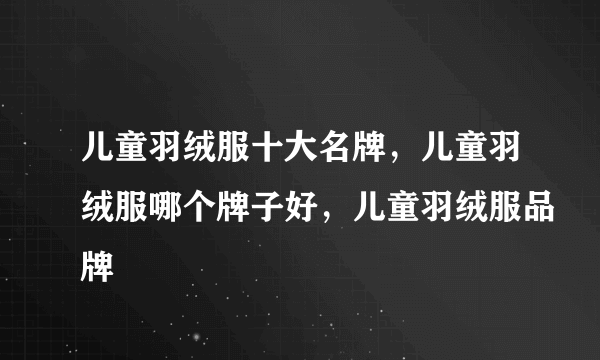 儿童羽绒服十大名牌，儿童羽绒服哪个牌子好，儿童羽绒服品牌